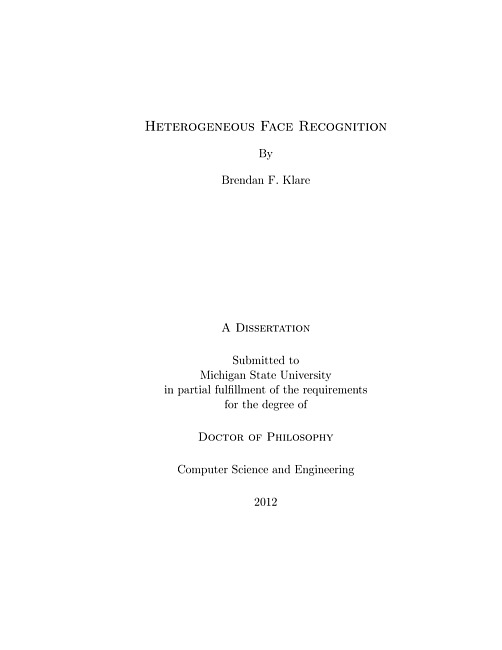 Heterogeneous Face Recognition

By

Brendan F. Klare

A Dissertation

Submitted to
Michigan State University
in partial fulfillment of the requirements
for the degree of

Doctor of Philosophy

Computer Science and Engineering

2012